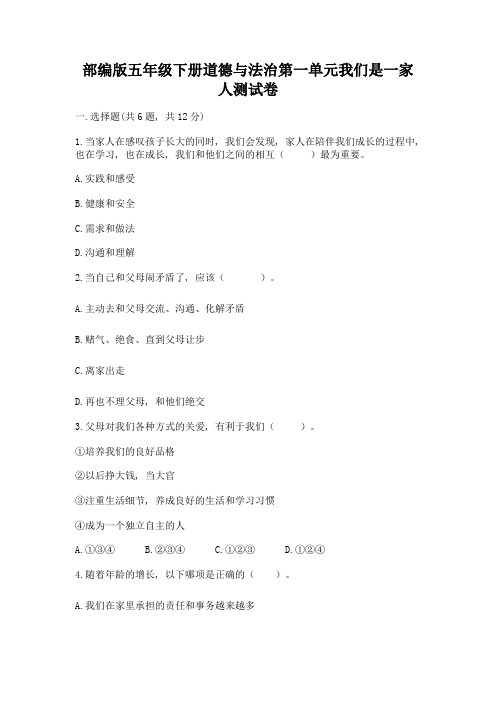 部编版五年级下册道德与法治第一单元我们是一家人测试卷

一.选择题(共6题，共12分)

1.当家人在感叹孩子长大的同时，我们会发现，家人在陪伴我们成长的过程中，也在学习，也在成长，我们和他们之间的相互（　　）最为重要。

A.实践和感受

B.健康和安全

C.需求和做法

D.沟通和理解

2.当自己和父母闹矛盾了，应该（　　）。

A.主动去和父母交流、沟通、化解矛盾

B.赌气、绝食、直到父母让步

C.离家出走

D.再也不理父母，和他们绝交

3.父母对我们各种方式的关爱，有利于我们（　　）。

①培养我们的良好品格

②以后挣大钱，当大官

③注重生活细节，养成良好的生活和学习习惯

④成为一个独立自主的人

A.①③④　　B.②③④　　C.①②③　　D.①②④

4.随着年龄的增长，以下哪项是正确的（　　）。

A.我们在家里承担的责任和事务越来越多